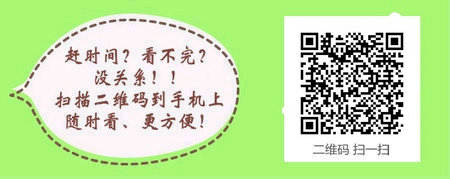 赶时间？看不完？
没关系！！
扫描二维码到手机上
随时看、更方便！

二维码 扫一扫